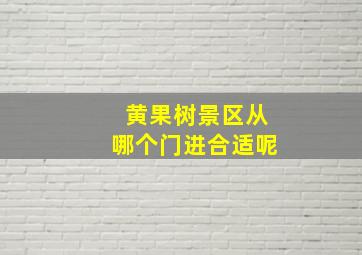 黄果树景区从
哪个门进合适呢